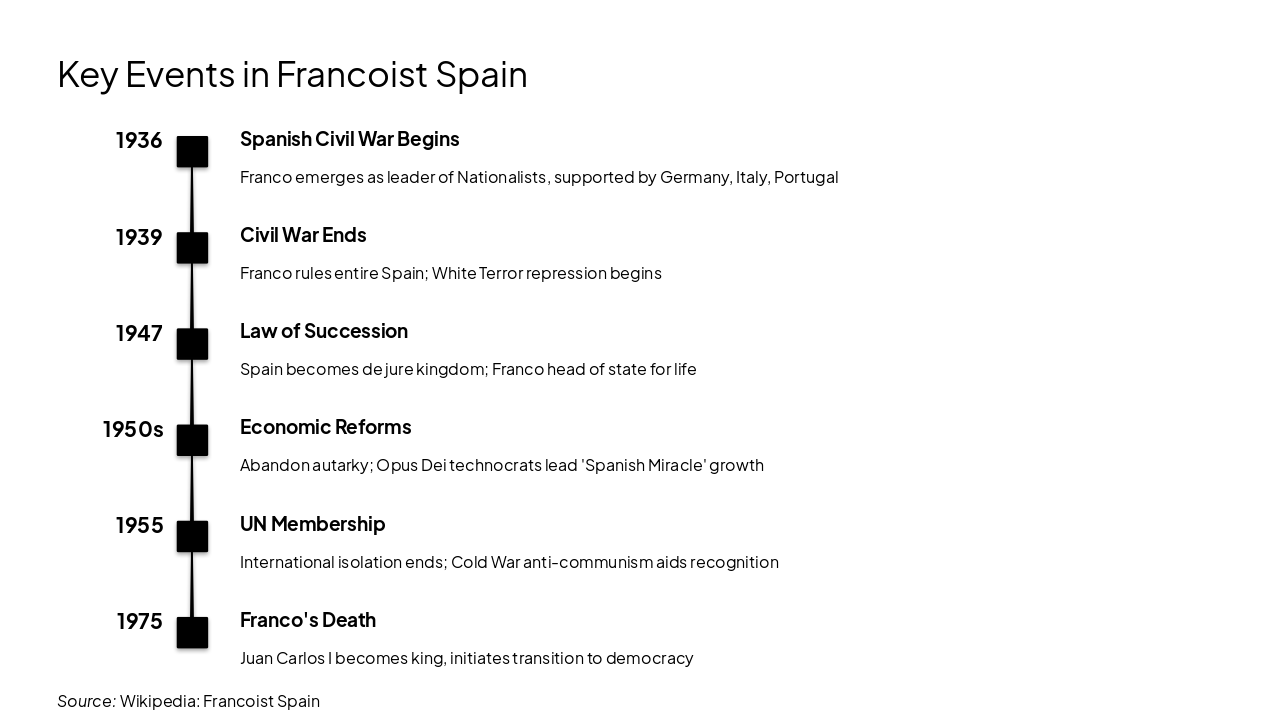 Key Events in Francoist Spain

1936
Spanish Civil War Begins
Franco emerges as leader of Nationalists, supported by Germany, Italy, Portugal

1939
Civil War Ends
Franco rules entire Spain; White Terror repression begins

1947
Law of Succession
Spain becomes de jure kingdom; Franco head of state for life

1950s
Economic Reforms
Abandon autarky; Opus Dei technocrats lead 'Spanish Miracle' growth

1955
UN Membership
International isolation ends; Cold War anti-communism aids recognition

1975
Franco's Death
Juan Carlos I becomes king, initiates transition to democracy

Source: Wikipedia: Francoist Spain